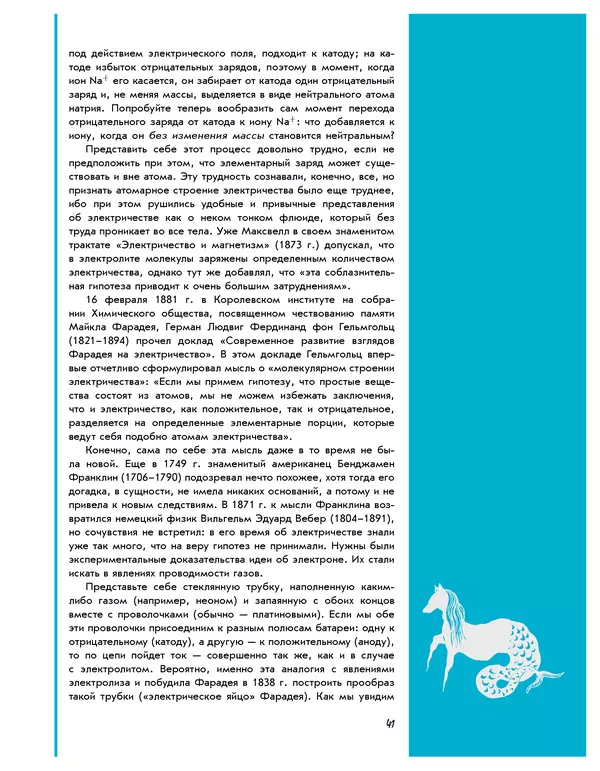 под действием электрического поля, подходит к катоду; на катоде избыток отрицательных зарядов, поэтому в момент, когда ион $Na^+$ его касается, он забирает от катода один отрицательный заряд и, не меняя массы, выделяется в виде нейтрального атома натрия. Попробуйте теперь вообразить сам момент перехода отрицательного заряда от катода к иону $Na^+$: что добавляется к иону, когда он без изменения массы становится нейтральным?

Представить себе этот процесс довольно трудно, если не предположить при этом, что элементарный заряд может существовать и вне атома. Эту трудность сознавали, конечно, все, но признать атомарное строение электричества было еще труднее, ибо при этом рушились удобные и привычные представления об электричестве как о неком тонком флюиде, который без труда проникает во все тела. Уже Максвелл в своем знаменитом трактате «Электричество и магнетизм» (1873 г.) допускал, что в электролите молекулы заряжены определенным количеством электричества, однако тут же добавлял, что «эта соблазнительная гипотеза приводит к очень большим затруднениям».

16 февраля 1881 г. в Королевском институте на собрании Химического общества, посвященном чествованию памяти Майкла Фарадея, Герман Людвиг Фердинанд фон Гельмгольц (1821–1894) прочел доклад «Современное развитие взглядов Фарадея на электричество». В этом докладе Гельмгольц впервые отчетливо сформулировал мысль о «молекулярном строении электричества»: «Если мы примем гипотезу, что простые вещества состоят из атомов, мы не можем избежать заключения, что и электричество, как положительное, так и отрицательное, разделяется на определенные элементарные порции, которые ведут себя подобно атомам электричества».

Конечно, сама по себе эта мысль даже в то время не была новой. Еще в 1749 г. знаменитый американец Бенджамен Франклин (1706–1790) подозревал нечто похожее, хотя тогда его догадка, в сущности, не имела никаких оснований, а потому и не привела к новым следствиям. В 1871 г. к мысли Франклина возвратился немецкий физик Вильгельм Эдуард Вебер (1804–1891), но сочувствия не встретил: в его время об электричестве знали уже так много, что на веру гипотез не принимали. Нужны были экспериментальные доказательства идеи об электроне. Их стали искать в явлениях проводимости газов.

Представьте себе стеклянную трубку, наполненную каким-либо газом (например, неоном) и запаянную с обоих концов вместе с проволочками (обычно — платиновыми). Если мы обе эти проволочки присоединим к разным полюсам батареи: одну к отрицательному (катоду), а другую — к положительному (аноду), то по цепи пойдет ток — совершенно так же, как и в случае с электролитом. Вероятно, именно эта аналогия с явлениями электролиза и побудила Фарадея в 1838 г. построить прообраз такой трубки («электрическое яйцо» Фарадея). Как мы увидим

41